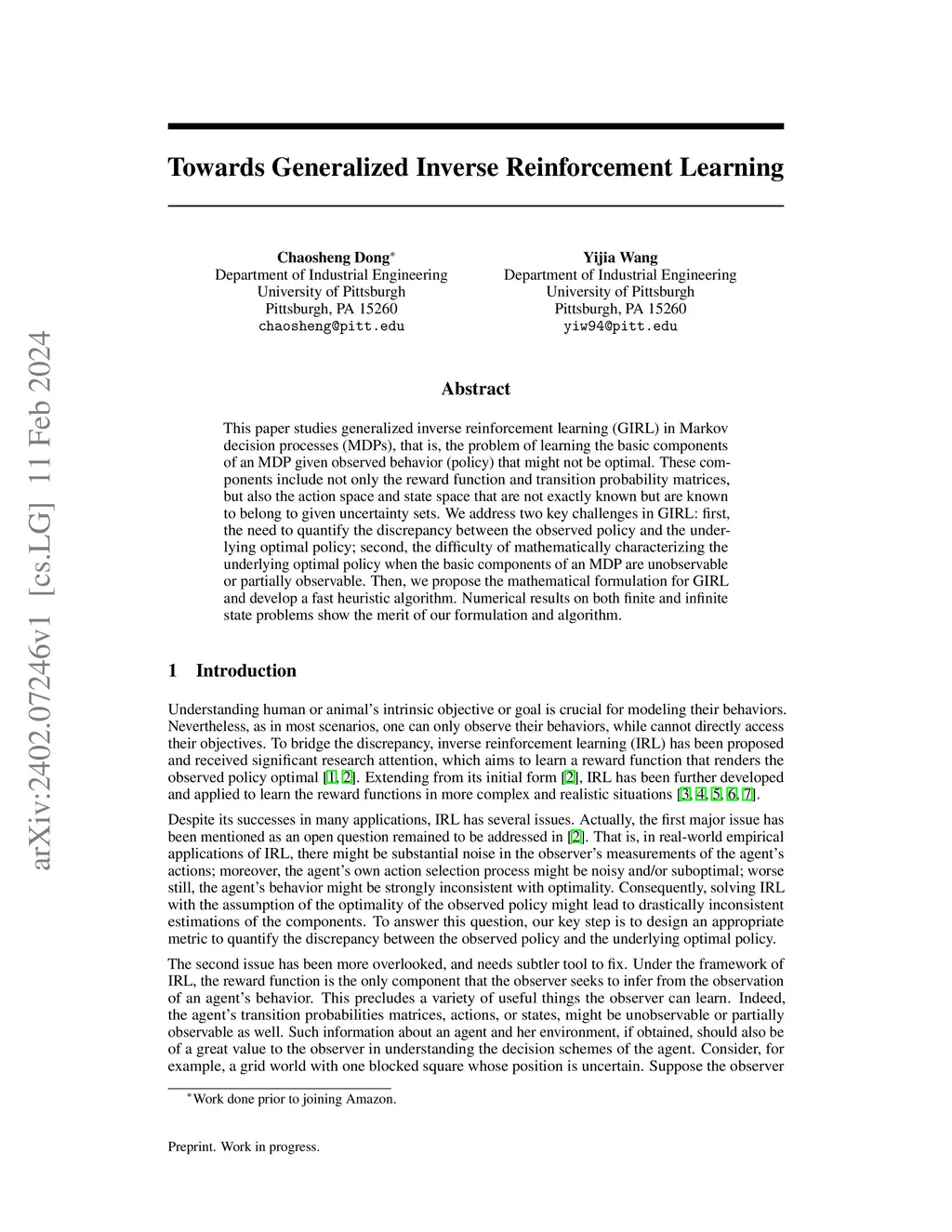 arXiv:2402.07246v1 [cs.LG] 11 Feb 2024

Towards Generalized Inverse Reinforcement Learning

Chaosheng Dong*
Department of Industrial Engineering
University of Pittsburgh
Pittsburgh, PA 15260
chaosheng@pitt.edu

Yijia Wang
Department of Industrial Engineering
University of Pittsburgh
Pittsburgh, PA 15260
yiw94@pitt.edu

Abstract

This paper studies generalized inverse reinforcement learning (GIRL) in Markov decision processes (MDPs), that is, the problem of learning the basic components of an MDP given observed behavior (policy) that might not be optimal. These components include not only the reward function and transition probability matrices, but also the action space and state space that are not exactly known but are known to belong to given uncertainty sets. We address two key challenges in GIRL: first, the need to quantify the discrepancy between the observed policy and the underlying optimal policy; second, the difficulty of mathematically characterizing the underlying optimal policy when the basic components of an MDP are unobservable or partially observable. Then, we propose the mathematical formulation for GIRL and develop a fast heuristic algorithm. Numerical results on both finite and infinite state problems show the merit of our formulation and algorithm.

1 Introduction

Understanding human or animal's intrinsic objective or goal is crucial for modeling their behaviors. Nevertheless, as in most scenarios, one can only observe their behaviors, while cannot directly access their objectives. To bridge the discrepancy, inverse reinforcement learning (IRL) has been proposed and received significant research attention, which aims to learn a reward function that renders the observed policy optimal [1, 2]. Extending from its initial form [2], IRL has been further developed and applied to learn the reward functions in more complex and realistic situations [3, 4, 5, 6, 7].

Despite its successes in many applications, IRL has several issues. Actually, the first major issue has been mentioned as an open question remained to be addressed in [2]. That is, in real-world empirical applications of IRL, there might be substantial noise in the observer's measurements of the agent's actions; moreover, the agent's own action selection process might be noisy and/or suboptimal; worse still, the agent's behavior might be strongly inconsistent with optimality. Consequently, solving IRL with the assumption of the optimality of the observed policy might lead to drastically inconsistent estimations of the components. To answer this question, our key step is to design an appropriate metric to quantify the discrepancy between the observed policy and the underlying optimal policy.

The second issue has been more overlooked, and needs subtler tool to fix. Under the framework of IRL, the reward function is the only component that the observer seeks to infer from the observation of an agent's behavior. This precludes a variety of useful things the observer can learn. Indeed, the agent's transition probabilities matrices, actions, or states, might be unobservable or partially observable as well. Such information about an agent and her environment, if obtained, should also be of a great value to the observer in understanding the decision schemes of the agent. Consider, for example, a grid world with one blocked square whose position is uncertain. Suppose the observer

*Work done prior to joining Amazon.

Preprint. Work in progress.